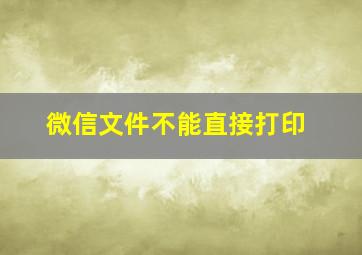 微信文件不能直接打印